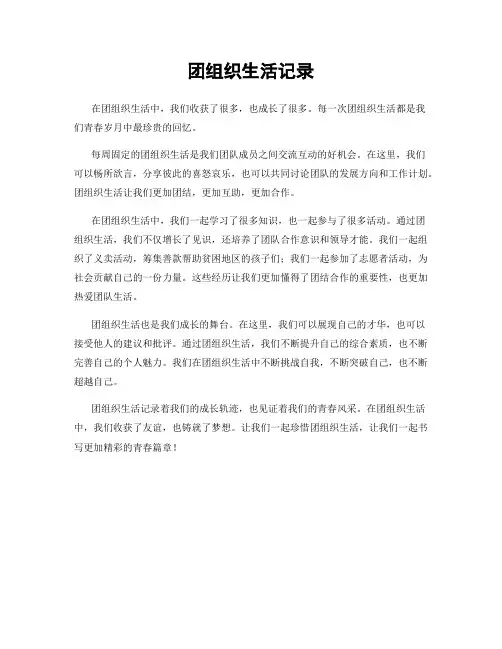 团组织生活记录

在团组织生活中，我们收获了很多，也成长了很多。每一次团组织生活都是我们青春岁月中最珍贵的回忆。

每周固定的团组织生活是我们团队成员之间交流互动的好机会。在这里，我们可以畅所欲言，分享彼此的喜怒哀乐，也可以共同讨论团队的发展方向和工作计划。团组织生活让我们更加团结，更加互助，更加合作。

在团组织生活中，我们一起学习了很多知识，也一起参与了很多活动。通过团组织生活，我们不仅增长了见识，还培养了团队合作意识和领导才能。我们一起组织了义卖活动，筹集善款帮助贫困地区的孩子们；我们一起参加了志愿者活动，为社会贡献自己的一份力量。这些经历让我们更加懂得了团结合作的重要性，也更加热爱团队生活。

团组织生活也是我们成长的舞台。在这里，我们可以展现自己的才华，也可以接受他人的建议和批评。通过团组织生活，我们不断提升自己的综合素质，也不断完善自己的个人魅力。我们在团组织生活中不断挑战自我，不断突破自己，也不断超越自己。

团组织生活记录着我们的成长轨迹，也见证着我们的青春风采。在团组织生活中，我们收获了友谊，也铸就了梦想。让我们一起珍惜团组织生活，让我们一起书写更加精彩的青春篇章！